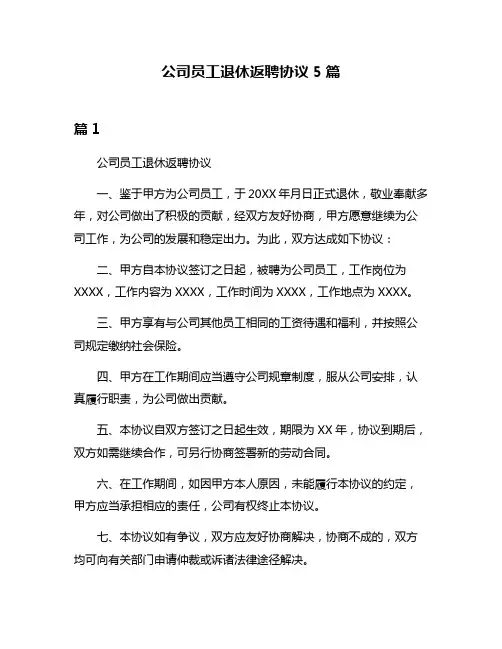 公司员工退休返聘协议 5 篇

篇 1

公司员工退休返聘协议

一、鉴于甲方为公司员工，于 20XX 年月日正式退休，敬业奉献多年，对公司做出了积极的贡献，经双方友好协商，甲方愿意继续为公司工作，为公司的发展和稳定出力。为此，双方达成如下协议：

二、甲方自本协议签订之日起，被聘为公司员工，工作岗位为 XXXX，工作内容为 XXXX，工作时间为 XXXX，工作地点为 XXXX。

三、甲方享有与公司其他员工相同的工资待遇和福利，并按照公司规定缴纳社会保险。

四、甲方在工作期间应当遵守公司规章制度，服从公司安排，认真履行职责，为公司做出贡献。

五、本协议自双方签订之日起生效，期限为 XX 年，协议到期后，双方如需继续合作，可另行协商签署新的劳动合同。

六、在工作期间，如因甲方本人原因，未能履行本协议的约定，甲方应当承担相应的责任，公司有权终止本协议。

七、本协议如有争议，双方应友好协商解决，协商不成的，双方均可向有关部门申请仲裁或诉诸法律途径解决。